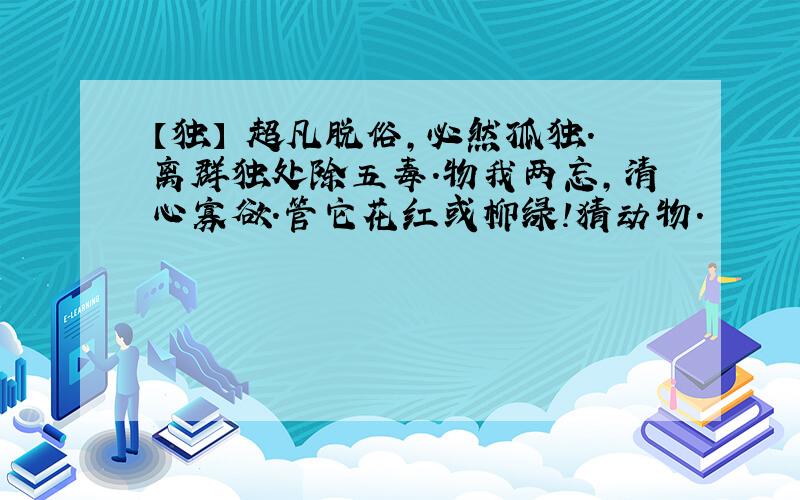 【独】超凡脱俗，必然孤独．离群独处除五毒．物我两忘，清心寡欲．管它花红或柳绿！猜动物．

E-LEARNING